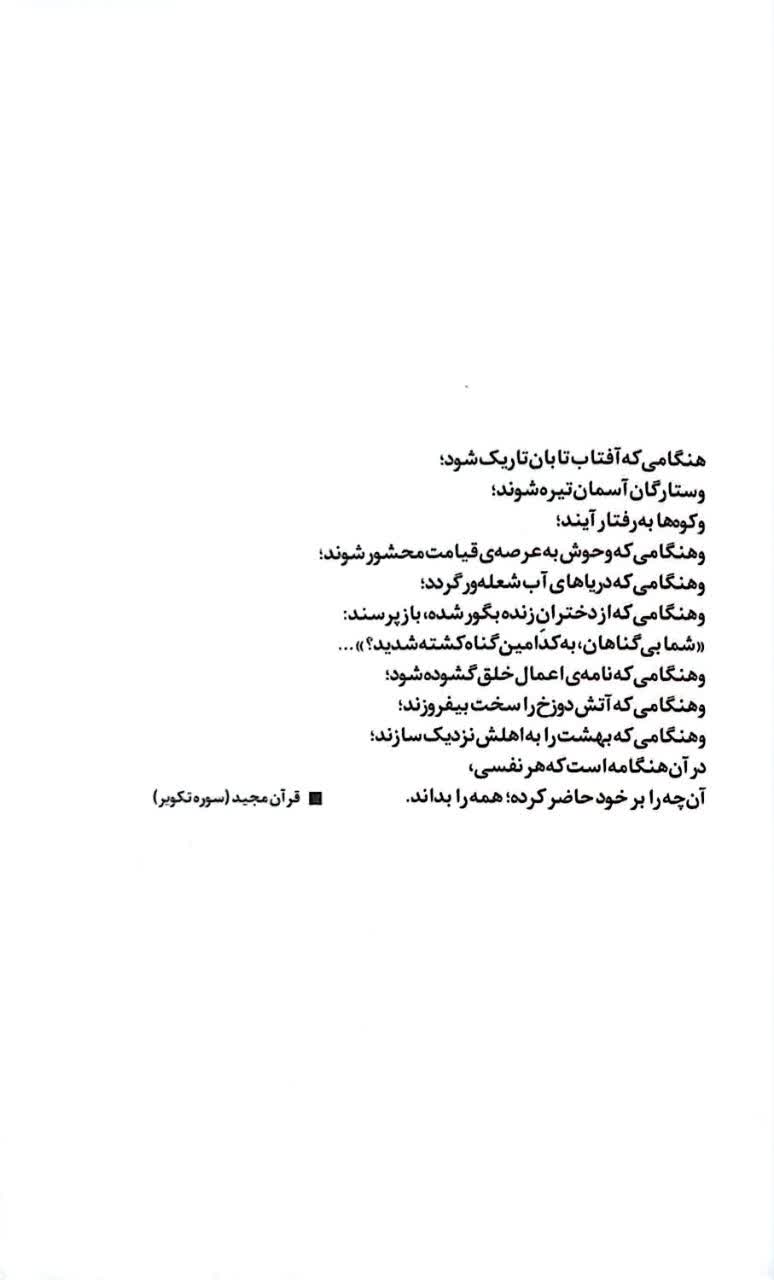 هنگامی که آفتاب تابان تاریک شود؛
و ستارگان آسمان تیره شوند؛
و کوه‌ها به رفتار آیند؛
و هنگامی که وحوش به عرصه‌ی قیامت محشور شوند؛
و هنگامی که دریاهای آب شعله‌ور گردد؛
و هنگامی که از دختران زنده بگور شده، باز پرسند:
«شما بی‌گناهان، به کدامین گناه کشته شدید؟»...
و هنگامی که نامه‌ی اعمال خلق گشوده شود؛
و هنگامی که آتش دوزخ را سخت بیفروزند؛
و هنگامی که بهشت را به اهلش نزدیک سازند؛
در آن هنگامه است که هر نفسی،
آن‌چه را بر خود حاضر کرده؛ همه را بداند.

■ قرآن مجید (سوره تکویر)